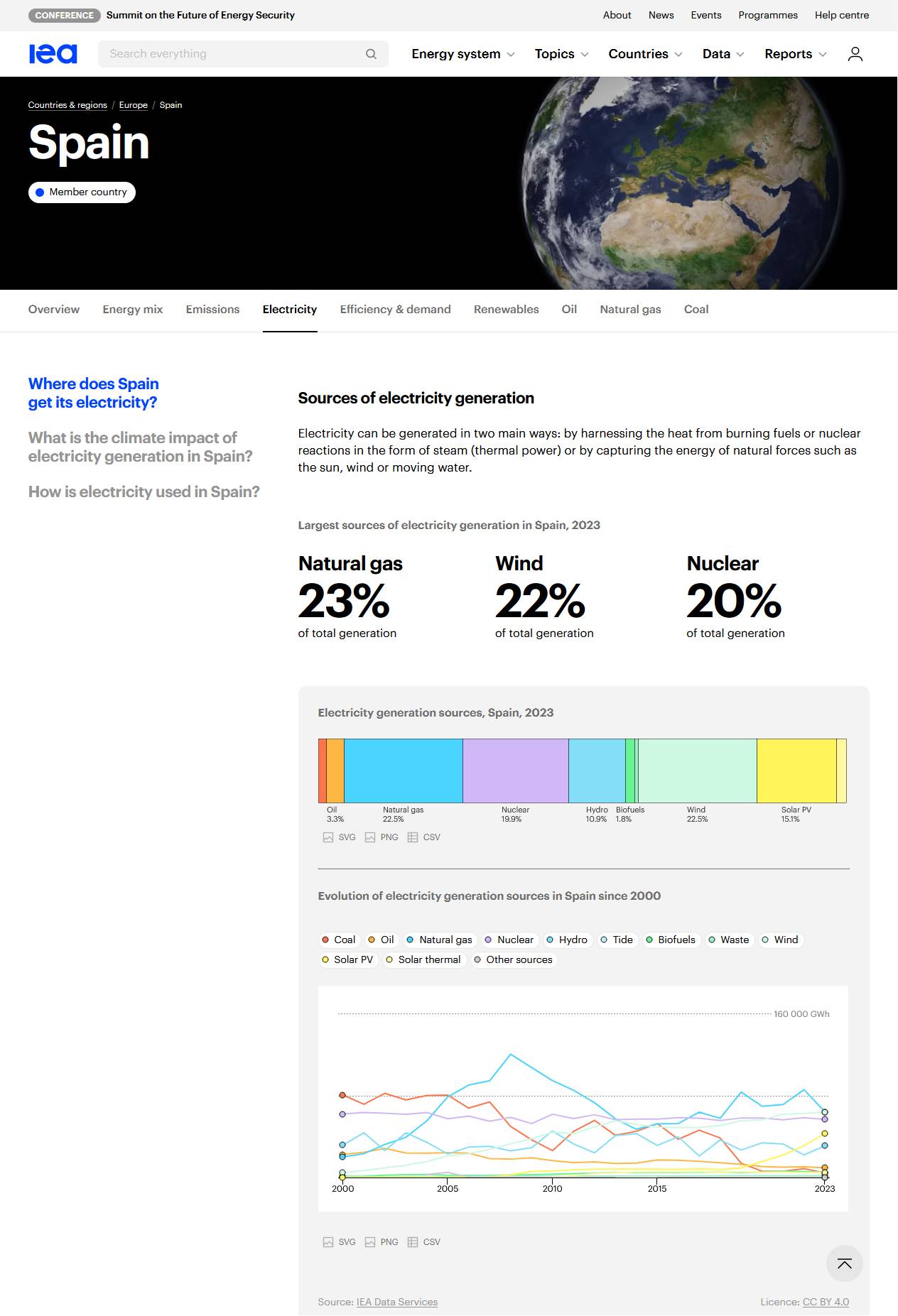 CONFERENCE Summit on the Future of Energy Security

About News Events Programmes Help centre

iea Search everything

Energy system Topics Countries Data Reports

Countries & regions / Europe / Spain

Spain

Member country

Overview Energy mix Emissions Electricity Efficiency & demand Renewables Oil Natural gas Coal

Where does Spain get its electricity?

What is the climate impact of electricity generation in Spain?

How is electricity used in Spain?

Sources of electricity generation

Electricity can be generated in two main ways: by harnessing the heat from burning fuels or nuclear reactions in the form of steam (thermal power) or by capturing the energy of natural forces such as the sun, wind or moving water.

Largest sources of electricity generation in Spain, 2023

Natural gas
23%
of total generation

Wind
22%
of total generation

Nuclear
20%
of total generation

Electricity generation sources, Spain, 2023

Oil 3.3%
Natural gas 22.5%
Nuclear 19.9%
Hydro 10.9%
Biofuels 1.8%
Wind 22.5%
Solar PV 15.1%

SVG PNG CSV

Evolution of electricity generation sources in Spain since 2000

Coal Oil Natural gas Nuclear Hydro Tide Biofuels Waste Wind Solar PV Solar thermal Other sources

160 000 GWh

2000 2005 2010 2015 2023

SVG PNG CSV

Source: IEA Data Services

Licence: CC BY 4.0